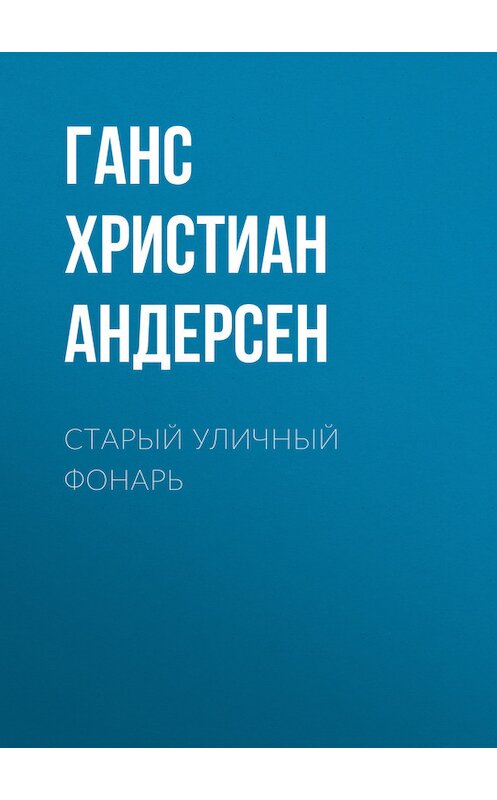 ГАНС ХРИСТИАН АНДЕРСЕН

СТАРЫЙ УЛИЧНЫЙ ФОНАРЬ